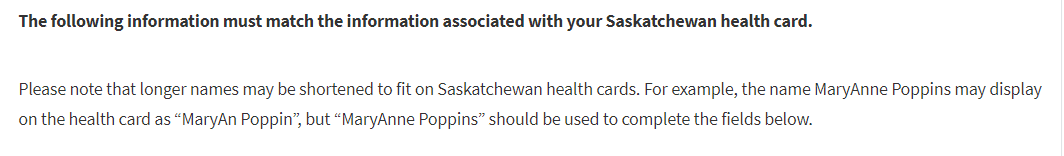 **The following information must match the information associated with your Saskatchewan health card.**

Please note that longer names may be shortened to fit on Saskatchewan health cards. For example, the name MaryAnne Poppins may display on the health card as “MaryAn Poppin”, but “MaryAnne Poppins” should be used to complete the fields below.